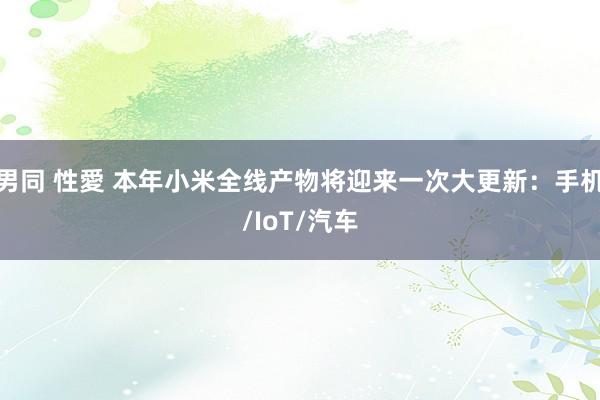 男同 性愛 本年小米全线产物将迎来一次大更新：手机/IoT/汽车